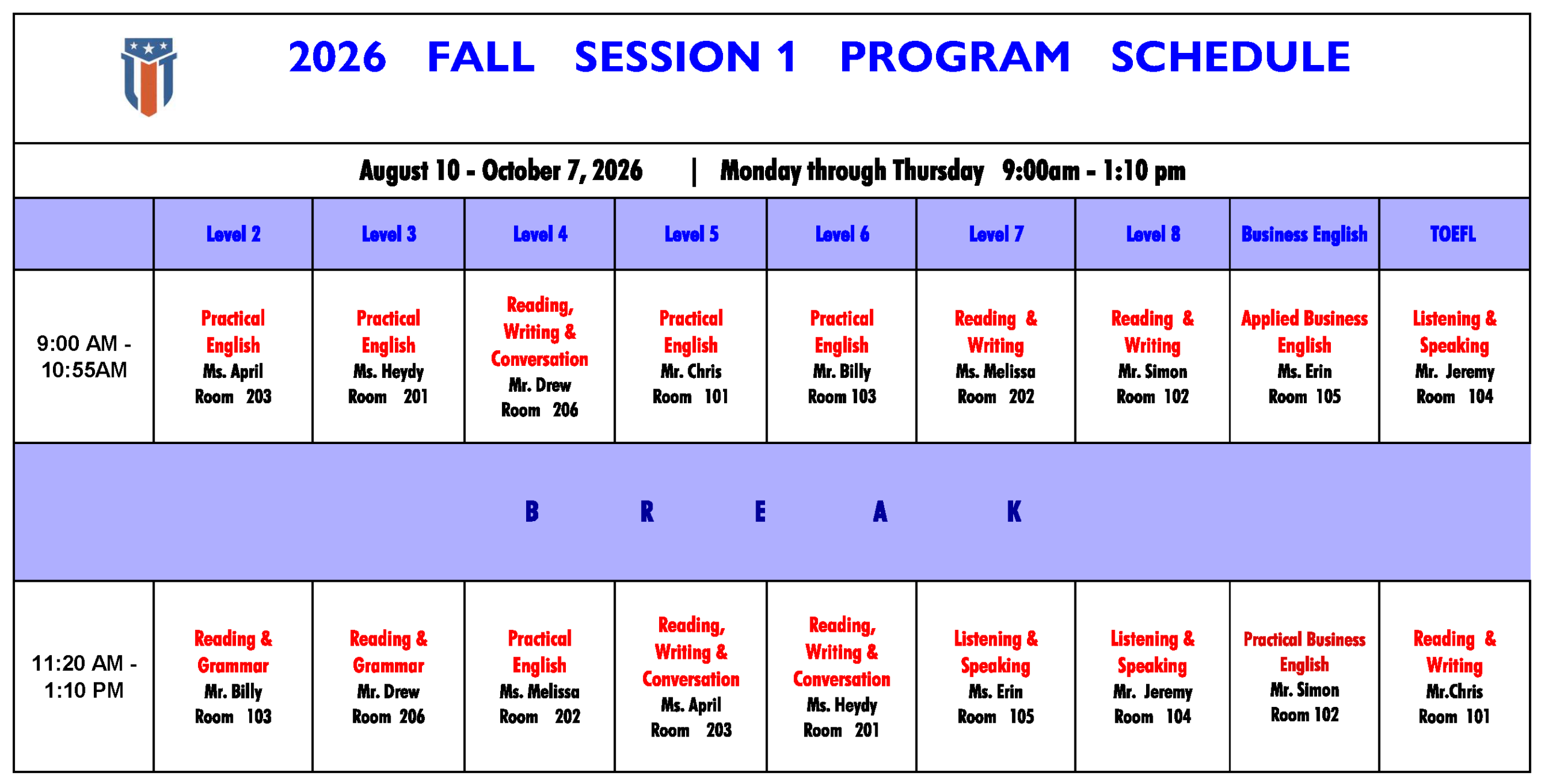 2026 FALL SESSION 1 PROGRAM SCHEDULE

August 10 - October 7, 2026 | Monday through Thursday 9:00am - 1:10 pm

| | Level 2 | Level 3 | Level 4 | Level 5 | Level 6 | Level 7 | Level 8 | Business English | TOEFL |
|---|---|---|---|---|---|---|---|---|---|
| 9:00 AM - 10:55AM | Practical English Ms. April Room 203 | Practical English Ms. Heydy Room 201 | Reading, Writing & Conversation Mr. Drew Room 206 | Practical English Mr. Chris Room 101 | Practical English Mr. Billy Room 103 | Reading & Writing Ms. Melissa Room 202 | Reading & Writing Mr. Simon Room 102 | Applied Business English Ms. Erin Room 105 | Listening & Speaking Mr. Jeremy Room 104 |
| B R E A K | | | | | | | | | |
| 11:20 AM - 1:10 PM | Reading & Grammar Mr. Billy Room 103 | Reading & Grammar Mr. Drew Room 206 | Practical English Ms. Melissa Room 202 | Reading, Writing & Conversation Ms. April Room 203 | Reading, Writing & Conversation Ms. Heydy Room 201 | Listening & Speaking Ms. Erin Room 105 | Listening & Speaking Mr. Jeremy Room 104 | Practical Business English Mr. Simon Room 102 | Reading & Writing Mr.Chris Room 101 |